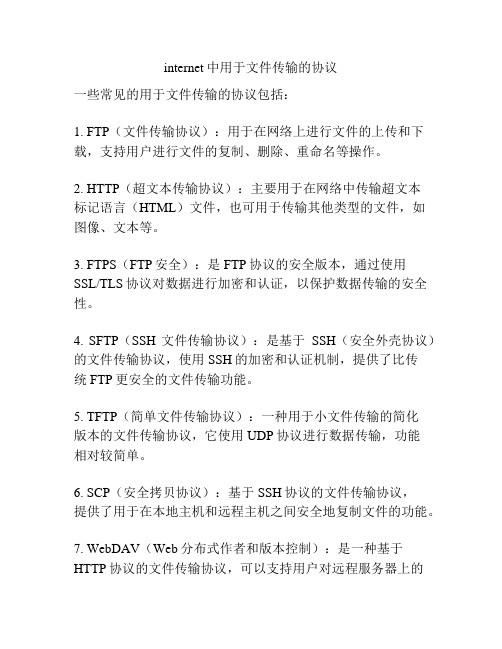 internet 中用于文件传输的协议

一些常见的用于文件传输的协议包括：

1. FTP（文件传输协议）：用于在网络上进行文件的上传和下载，支持用户进行文件的复制、删除、重命名等操作。

2. HTTP（超文本传输协议）：主要用于在网络中传输超文本标记语言（HTML）文件，也可用于传输其他类型的文件，如图像、文本等。

3. FTPS（FTP 安全）：是 FTP 协议的安全版本，通过使用 SSL/TLS 协议对数据进行加密和认证，以保护数据传输的安全性。

4. SFTP（SSH 文件传输协议）：是基于 SSH（安全外壳协议）的文件传输协议，使用 SSH 的加密和认证机制，提供了比传统 FTP 更安全的文件传输功能。

5. TFTP（简单文件传输协议）：一种用于小文件传输的简化版本的文件传输协议，它使用 UDP 协议进行数据传输，功能相对较简单。

6. SCP（安全拷贝协议）：基于 SSH 协议的文件传输协议，提供了用于在本地主机和远程主机之间安全地复制文件的功能。

7. WebDAV（Web 分布式作者和版本控制）：是一种基于 HTTP 协议的文件传输协议，可以支持用户对远程服务器上的